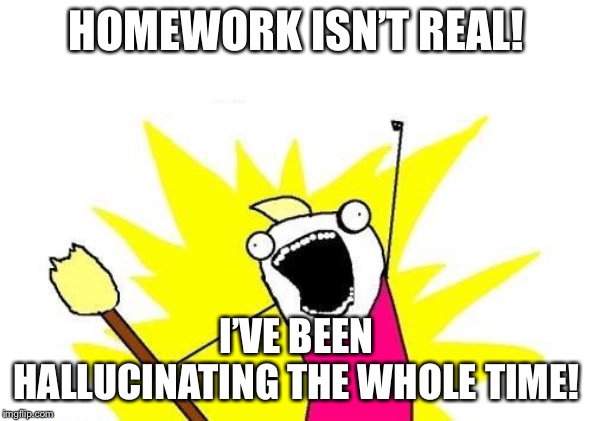 HOMEWORK ISN'T REAL!

I'VE BEEN HALLUCINATING THE WHOLE TIME!

imgflip.com